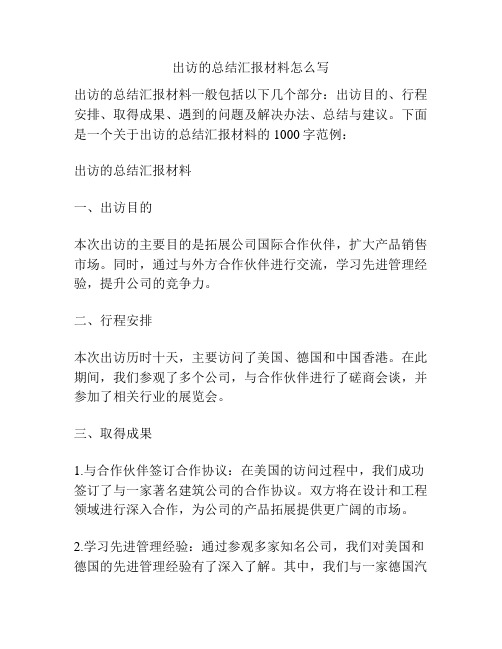 出访的总结汇报材料怎么写

出访的总结汇报材料一般包括以下几个部分：出访目的、行程安排、取得成果、遇到的问题及解决办法、总结与建议。下面是一个关于出访的总结汇报材料的 1000 字范例：

出访的总结汇报材料

一、出访目的

本次出访的主要目的是拓展公司国际合作伙伴，扩大产品销售市场。同时，通过与外方合作伙伴进行交流，学习先进管理经验，提升公司的竞争力。

二、行程安排

本次出访历时十天，主要访问了美国、德国和中国香港。在此期间，我们参观了多个公司，与合作伙伴进行了磋商会谈，并参加了相关行业的展览会。

三、取得成果

1.与合作伙伴签订合作协议：在美国的访问过程中，我们成功签订了与一家著名建筑公司的合作协议。双方将在设计和工程领域进行深入合作，为公司的产品拓展提供更广阔的市场。

2.学习先进管理经验：通过参观多家知名公司，我们对美国和德国的先进管理经验有了深入了解。其中，我们与一家德国汽